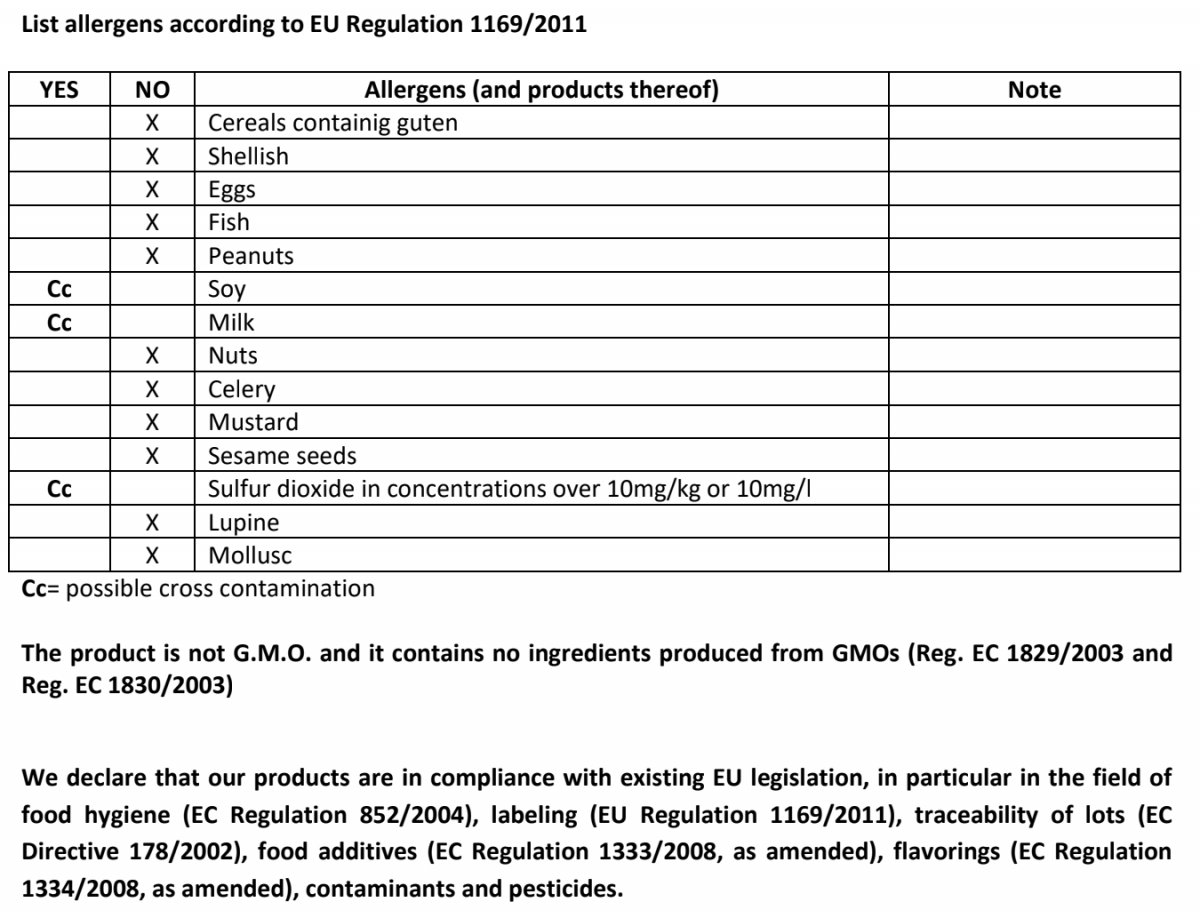 List allergens according to EU Regulation 1169/2011

| YES | NO | Allergens (and products thereof) | Note |
|---|---|---|---|
| | X | Cereals containig guten | |
| | X | Shellish | |
| | X | Eggs | |
| | X | Fish | |
| | X | Peanuts | |
| Cc | | Soy | |
| Cc | | Milk | |
| | X | Nuts | |
| | X | Celery | |
| | X | Mustard | |
| | X | Sesame seeds | |
| Cc | | Sulfur dioxide in concentrations over 10mg/kg or 10mg/l | |
| | X | Lupine | |
| | X | Mollusc | |

Cc= possible cross contamination

The product is not G.M.O. and it contains no ingredients produced from GMOs (Reg. EC 1829/2003 and Reg. EC 1830/2003)

We declare that our products are in compliance with existing EU legislation, in particular in the field of food hygiene (EC Regulation 852/2004), labeling (EU Regulation 1169/2011), traceability of lots (EC Directive 178/2002), food additives (EC Regulation 1333/2008, as amended), flavorings (EC Regulation 1334/2008, as amended), contaminants and pesticides.